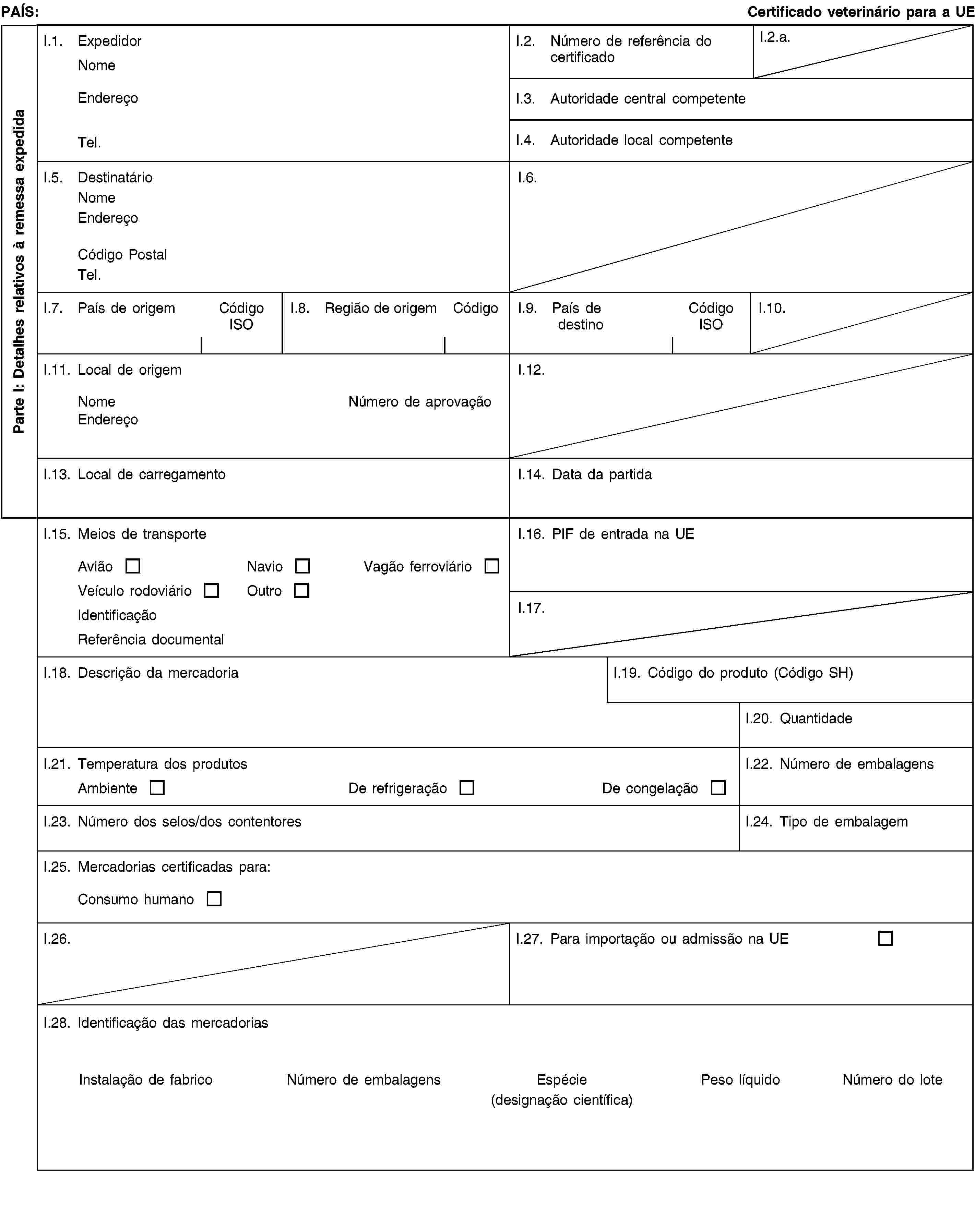 PAÍS: Certificado veterinário para a UE

Parte I: Detalhes relativos à remessa expedida

I.1. Expedidor
Nome
Endereço
Tel.

I.2. Número de referência do certificado

I.2.a.

I.3. Autoridade central competente

I.4. Autoridade local competente

I.5. Destinatário
Nome
Endereço
Código Postal
Tel.

I.6.

I.7. País de origem Código ISO

I.8. Região de origem Código

I.9. País de destino Código ISO

I.10.

I.11. Local de origem
Nome Número de aprovação
Endereço

I.12.

I.13. Local de carregamento

I.14. Data da partida

I.15. Meios de transporte
Avião ☐ Navio ☐ Vagão ferroviário ☐
Veículo rodoviário ☐ Outro ☐
Identificação
Referência documental

I.16. PIF de entrada na UE

I.17.

I.18. Descrição da mercadoria

I.19. Código do produto (Código SH)

I.20. Quantidade

I.21. Temperatura dos produtos
Ambiente ☐ De refrigeração ☐ De congelação ☐

I.22. Número de embalagens

I.23. Número dos selos/dos contentores

I.24. Tipo de embalagem

I.25. Mercadorias certificadas para:
Consumo humano ☐

I.26.

I.27. Para importação ou admissão na UE ☐

I.28. Identificação das mercadorias

Instalação de fabrico Número de embalagens Espécie (designação científica) Peso líquido Número do lote